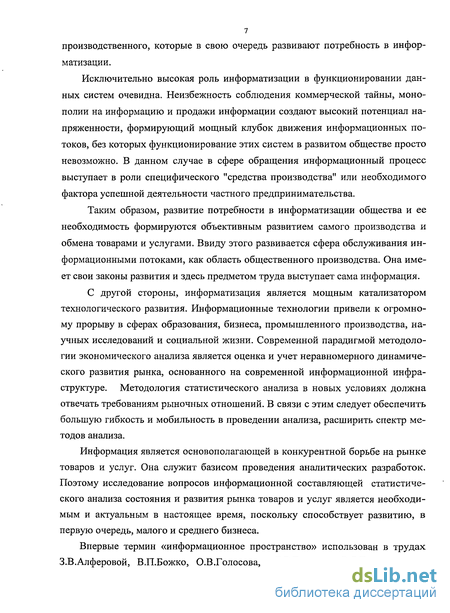 7

производственного, которые в свою очередь развивают потребность в информатизации.

Исключительно высокая роль информатизации в функционировании данных систем очевидна. Неизбежность соблюдения коммерческой тайны, монополии на информацию и продажи информации создают высокий потенциал напряженности, формирующий мощный клубок движения информационных потоков, без которых функционирование этих систем в развитом обществе просто невозможно. В данном случае в сфере обращения информационный процесс выступает в роли специфического "средства производства" или необходимого фактора успешной деятельности частного предпринимательства.

Таким образом, развитие потребности в информатизации общества и ее необходимость формируются объективным развитием самого производства и обмена товарами и услугами. Ввиду этого развивается сфера обслуживания информационными потоками, как область общественного производства. Она имеет свои законы развития и здесь предметом труда выступает сама информация.

С другой стороны, информатизация является мощным катализатором технологического развития. Информационные технологии привели к огромному прорыву в сферах образования, бизнеса, промышленного производства, научных исследований и социальной жизни. Современной парадигмой методологии экономического анализа является оценка и учет неравномерного динамического развития рынка, основанного на современной информационной инфраструктуре. Методология статистического анализа в новых условиях должна отвечать требованиям рыночных отношений. В связи с этим следует обеспечить большую гибкость и мобильность в проведении анализа, расширить спектр методов анализа.

Информация является основополагающей в конкурентной борьбе на рынке товаров и услуг. Она служит базисом проведения аналитических разработок. Поэтому исследование вопросов информационной составляющей статистического анализа состояния и развития рынка товаров и услуг является необходимым и актуальным в настоящее время, поскольку способствует развитию, в первую очередь, малого и среднего бизнеса.

Впервые термин «информационное пространство» использован в трудах З.В.Алферовой, В.П.Божко, О.В.Голосова,

dsLib.net
библиотека диссертаций